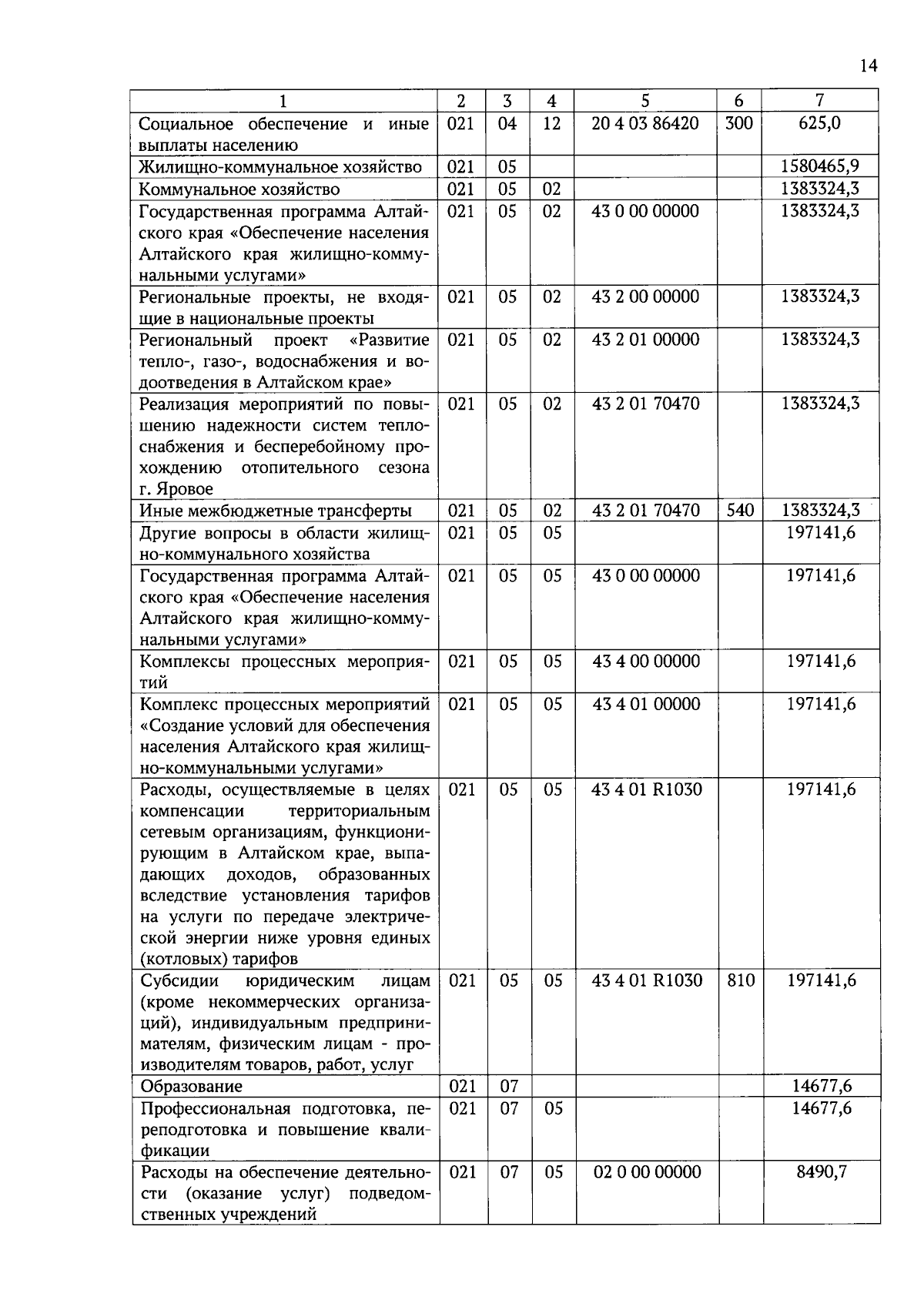 14

| 1 | 2 | 3 | 4 | 5 | 6 | 7 |
|---|---|---|---|---|---|---|
| Социальное обеспечение и иные выплаты населению | 021 | 04 | 12 | 20 4 03 86420 | 300 | 625,0 |
| Жилищно-коммунальное хозяйство | 021 | 05 | | | | 1580465,9 |
| Коммунальное хозяйство | 021 | 05 | 02 | | | 1383324,3 |
| Государственная программа Алтайского края «Обеспечение населения Алтайского края жилищно-коммунальными услугами» | 021 | 05 | 02 | 43 0 00 00000 | | 1383324,3 |
| Региональные проекты, не входящие в национальные проекты | 021 | 05 | 02 | 43 2 00 00000 | | 1383324,3 |
| Региональный проект «Развитие тепло-, газо-, водоснабжения и водоотведения в Алтайском крае» | 021 | 05 | 02 | 43 2 01 00000 | | 1383324,3 |
| Реализация мероприятий по повышению надежности систем теплоснабжения и бесперебойному прохождению отопительного сезона г. Яровое | 021 | 05 | 02 | 43 2 01 70470 | | 1383324,3 |
| Иные межбюджетные трансферты | 021 | 05 | 02 | 43 2 01 70470 | 540 | 1383324,3 |
| Другие вопросы в области жилищно-коммунального хозяйства | 021 | 05 | 05 | | | 197141,6 |
| Государственная программа Алтайского края «Обеспечение населения Алтайского края жилищно-коммунальными услугами» | 021 | 05 | 05 | 43 0 00 00000 | | 197141,6 |
| Комплексы процессных мероприятий | 021 | 05 | 05 | 43 4 00 00000 | | 197141,6 |
| Комплекс процессных мероприятий «Создание условий для обеспечения населения Алтайского края жилищно-коммунальными услугами» | 021 | 05 | 05 | 43 4 01 00000 | | 197141,6 |
| Расходы, осуществляемые в целях компенсации территориальным сетевым организациям, функционирующим в Алтайском крае, выпадающих доходов, образованных вследствие установления тарифов на услуги по передаче электрической энергии ниже уровня единых (котловых) тарифов | 021 | 05 | 05 | 43 4 01 R1030 | | 197141,6 |
| Субсидии юридическим лицам (кроме некоммерческих организаций), индивидуальным предпринимателям, физическим лицам - производителям товаров, работ, услуг | 021 | 05 | 05 | 43 4 01 R1030 | 810 | 197141,6 |
| Образование | 021 | 07 | | | | 14677,6 |
| Профессиональная подготовка, переподготовка и повышение квалификации | 021 | 07 | 05 | | | 14677,6 |
| Расходы на обеспечение деятельности (оказание услуг) подведомственных учреждений | 021 | 07 | 05 | 02 0 00 00000 | | 8490,7 |